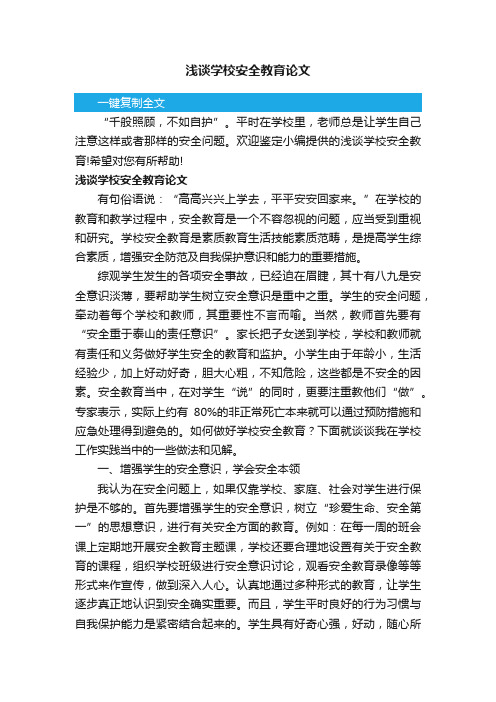 浅谈学校安全教育论文

一键复制全文

“千般照顾，不如自护”。平时在学校里，老师总是让学生自己注意这样或者那样的安全问题。欢迎鉴定小编提供的浅谈学校安全教育!希望对您有所帮助!

浅谈学校安全教育论文

有句俗语说：“高高兴兴上学去，平平安安回家来。”在学校的教育和教学过程中，安全教育是一个不容忽视的问题，应当受到重视和研究。学校安全教育是素质教育生活技能素质范畴，是提高学生综合素质，增强安全防范及自我保护意识和能力的重要措施。

综观学生发生的各项安全事故，已经迫在眉睫，其十有八九是安全意识淡薄，要帮助学生树立安全意识是重中之重。学生的安全问题，牵动着每个学校和教师，其重要性不言而喻。当然，教师首先要有“安全重于泰山的责任意识”。家长把子女送到学校，学校和教师就有责任和义务做好学生安全的教育和监护。小学生由于年龄小，生活经验少，加上好动好奇，胆大心粗，不知危险，这些都是不安全的因素。安全教育当中，在对学生“说”的同时，更要注重教他们“做”。专家表示，实际上约有 80%的非正常死亡本来就可以通过预防措施和应急处理得到避免的。如何做好学校安全教育？下面就谈谈我在学校工作实践当中的一些做法和见解。

一、增强学生的安全意识，学会安全本领

我认为在安全问题上，如果仅靠学校、家庭、社会对学生进行保护是不够的。首先要增强学生的安全意识，树立“珍爱生命、安全第一”的思想意识，进行有关安全方面的教育。例如：在每一周的班会课上定期地开展安全教育主题课，学校还要合理地设置有关于安全教育的课程，组织学校班级进行安全意识讨论，观看安全教育录像等等形式来作宣传，做到深入人心。认真地通过多种形式的教育，让学生逐步真正地认识到安全确实重要。而且，学生平时良好的行为习惯与自我保护能力是紧密结合起来的。学生具有好奇心强，好动，随心所